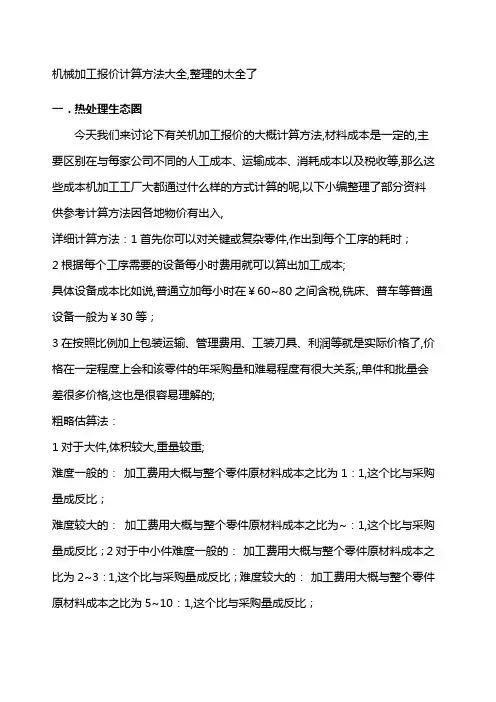 机械加工报价计算方法大全,整理的太全了

一．热处理生态圈

今天我们来讨论下有关机加工报价的大概计算方法,材料成本是一定的,主要区别在与每家公司不同的人工成本、运输成本、消耗成本以及税收等,那么这些成本机加工工厂大都通过什么样的方式计算的呢,以下小编整理了部分资料供参考计算方法因各地物价有出入,

详细计算方法：1 首先你可以对关键或复杂零件,作出到每个工序的耗时；

2 根据每个工序需要的设备每小时费用就可以算出加工成本;

具体设备成本比如说,普通立加每小时在￥60~80 之间含税,铣床、普车等普通设备一般为￥30 等；

3 在按照比例加上包装运输、管理费用、工装刀具、利润等就是实际价格了,价格在一定程度上会和该零件的年采购量和难易程度有很大关系;,单件和批量会差很多价格,这也是很容易理解的;

粗略估算法：

1 对于大件,体积较大,重量较重;

难度一般的： 加工费用大概与整个零件原材料成本之比为 1：1,这个比与采购量成反比；

难度较大的： 加工费用大概与整个零件原材料成本之比为~：1,这个比与采购量成反比；2 对于中小件难度一般的： 加工费用大概与整个零件原材料成本之比为 2~3：1,这个比与采购量成反比；难度较大的： 加工费用大概与整个零件原材料成本之比为 5~10：1,这个比与采购量成反比；